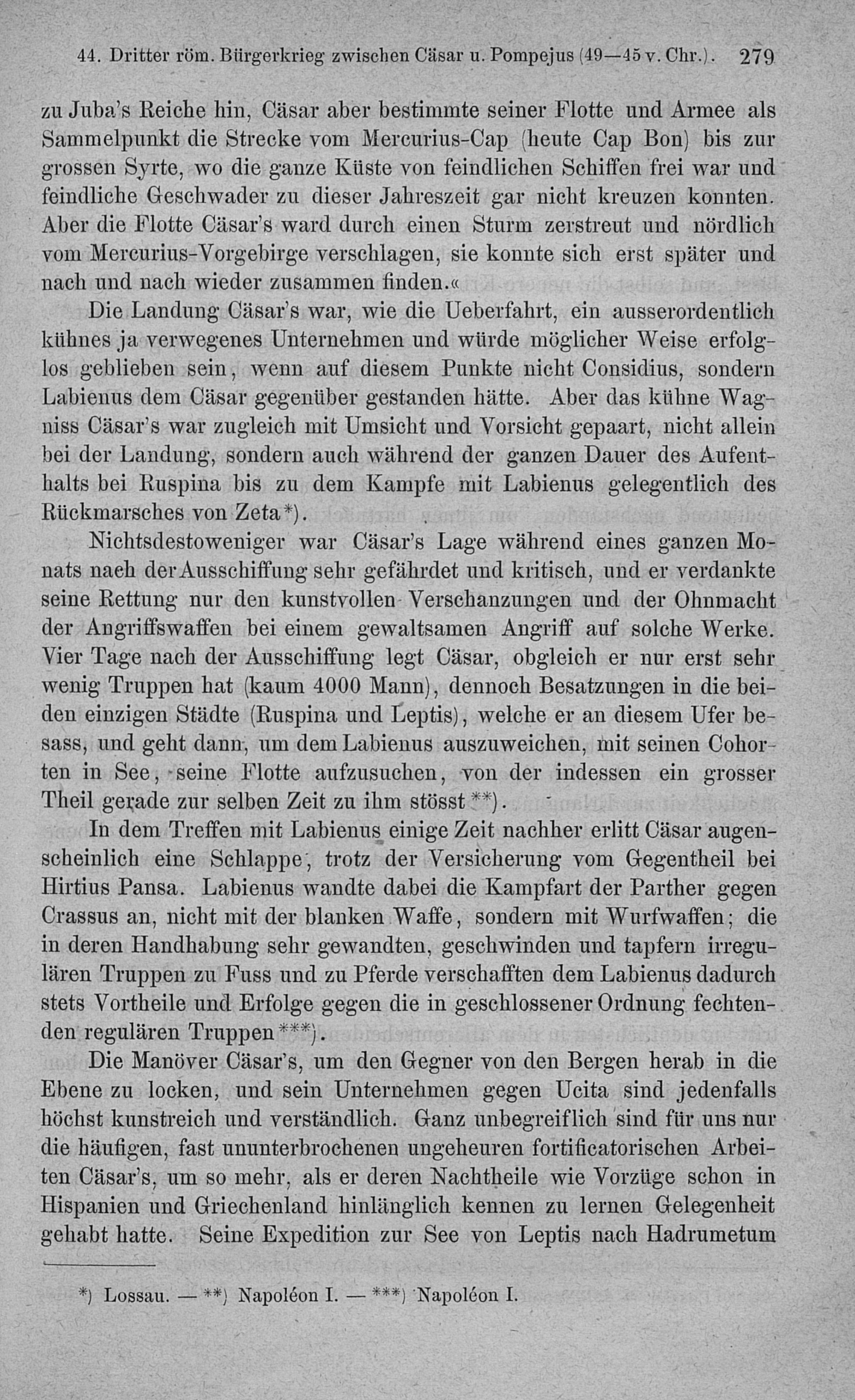 44. Dritter röm. Bürgerkrieg zwischen Cäsar u. Pompejus (49—45 v. Chr.). 279

zu Juba's Reiche hin, Cäsar aber bestimmte seiner Flotte und Armee als Sammelpunkt die Strecke vom Mercurius-Cap (heute Cap Bon) bis zur grossen Syrte, wo die ganze Küste von feindlichen Schiffen frei war und feindliche Geschwader zu dieser Jahreszeit gar nicht kreuzen konnten. Aber die Flotte Cäsar's ward durch einen Sturm zerstreut und nördlich vom Mercurius-Vorgebirge verschlagen, sie konnte sich erst später und nach und nach wieder zusammen finden.«

Die Landung Cäsar's war, wie die Ueberfahrt, ein ausserordentlich kühnes ja verwegenes Unternehmen und würde möglicher Weise erfolglos geblieben sein, wenn auf diesem Punkte nicht Considius, sondern Labienus dem Cäsar gegenüber gestanden hätte. Aber das kühne Wagniss Cäsar's war zugleich mit Umsicht und Vorsicht gepaart, nicht allein bei der Landung, sondern auch während der ganzen Dauer des Aufenthalts bei Ruspina bis zu dem Kampfe mit Labienus gelegentlich des Rückmarsches von Zeta*).

Nichtsdestoweniger war Cäsar's Lage während eines ganzen Monats nach der Ausschiffung sehr gefährdet und kritisch, und er verdankte seine Rettung nur den kunstvollen Verschanzungen und der Ohnmacht der Angriffswaffen bei einem gewaltsamen Angriff auf solche Werke. Vier Tage nach der Ausschiffung legt Cäsar, obgleich er nur erst sehr wenig Truppen hat (kaum 4000 Mann), dennoch Besatzungen in die beiden einzigen Städte (Ruspina und Leptis), welche er an diesem Ufer besass, und geht dann, um dem Labienus auszuweichen, mit seinen Cohorten in See, seine Flotte aufzusuchen, von der indessen ein grosser Theil gerade zur selben Zeit zu ihm stösst**).

In dem Treffen mit Labienus einige Zeit nachher erlitt Cäsar augenscheinlich eine Schlappe, trotz der Versicherung vom Gegentheil bei Hirtius Pansa. Labienus wandte dabei die Kampfart der Parther gegen Crassus an, nicht mit der blanken Waffe, sondern mit Wurfwaffen; die in deren Handhabung sehr gewandten, geschwinden und tapfern irregulären Truppen zu Fuss und zu Pferde verschafften dem Labienus dadurch stets Vortheile und Erfolge gegen die in geschlossener Ordnung fechtenden regulären Truppen***).

Die Manöver Cäsar's, um den Gegner von den Bergen herab in die Ebene zu locken, und sein Unternehmen gegen Ucita sind jedenfalls höchst kunstreich und verständlich. Ganz unbegreiflich sind für uns nur die häufigen, fast ununterbrochenen ungeheuren fortificatorischen Arbeiten Cäsar's, um so mehr, als er deren Nachtheile wie Vorzüge schon in Hispanien und Griechenland hinlänglich kennen zu lernen Gelegenheit gehabt hatte. Seine Expedition zur See von Leptis nach Hadrumetum

*) Lossau. — **) Napoléon I. — ***) Napoléon I.